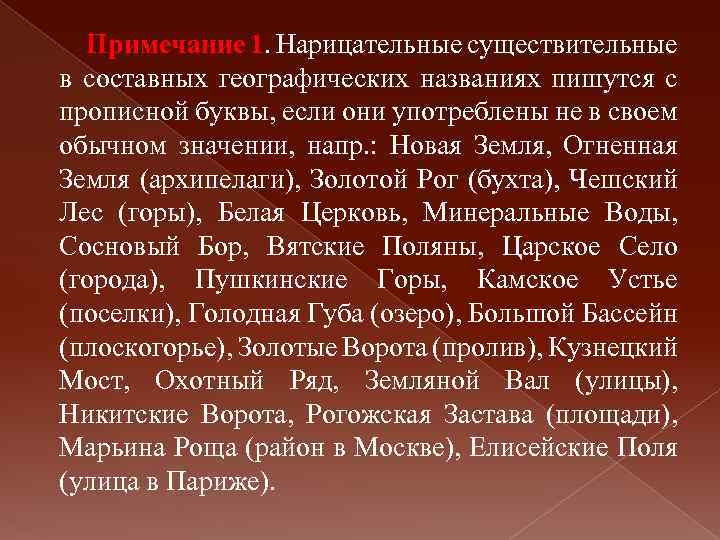 Примечание 1. Нарицательные существительные в составных географических названиях пишутся с прописной буквы, если они употреблены не в своем обычном значении, напр.: Новая Земля, Огненная Земля (архипелаги), Золотой Рог (бухта), Чешский Лес (горы), Белая Церковь, Минеральные Воды, Сосновый Бор, Вятские Поляны, Царское Село (города), Пушкинские Горы, Камское Устье (поселки), Голодная Губа (озеро), Большой Бассейн (плоскогорье), Золотые Ворота (пролив), Кузнецкий Мост, Охотный Ряд, Земляной Вал (улицы), Никитские Ворота, Рогожская Застава (площади), Марьина Роща (район в Москве), Елисейские Поля (улица в Париже).